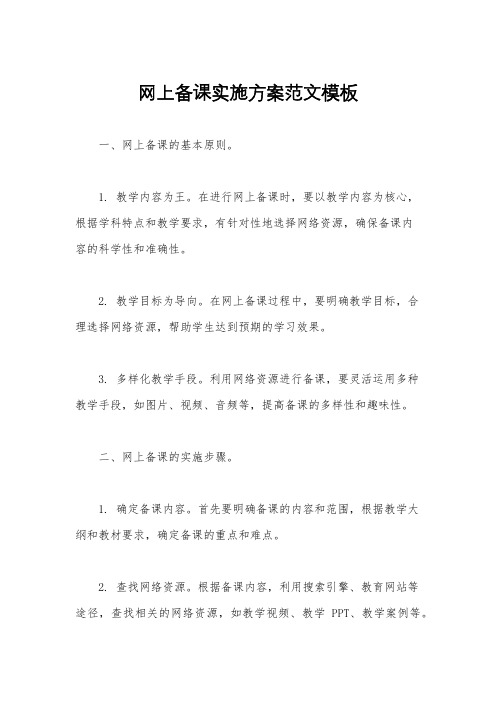 网上备课实施方案范文模板

一、网上备课的基本原则。

1. 教学内容为王。在进行网上备课时，要以教学内容为核心，根据学科特点和教学要求，有针对性地选择网络资源，确保备课内容的科学性和准确性。

2. 教学目标为导向。在网上备课过程中，要明确教学目标，合理选择网络资源，帮助学生达到预期的学习效果。

3. 多样化教学手段。利用网络资源进行备课，要灵活运用多种教学手段，如图片、视频、音频等，提高备课的多样性和趣味性。

二、网上备课的实施步骤。

1. 确定备课内容。首先要明确备课的内容和范围，根据教学大纲和教材要求，确定备课的重点和难点。

2. 查找网络资源。根据备课内容，利用搜索引擎、教育网站等途径，查找相关的网络资源，如教学视频、教学 PPT、教学案例等。